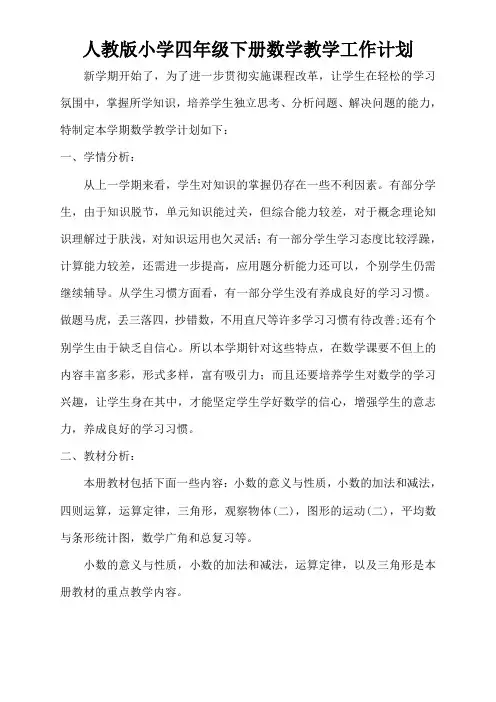 人教版小学四年级下册数学教学工作计划

新学期开始了，为了进一步贯彻实施课程改革，让学生在轻松的学习氛围中，掌握所学知识，培养学生独立思考、分析问题、解决问题的能力，特制定本学期数学教学计划如下：

一、学情分析：

从上一学期来看，学生对知识的掌握仍存在一些不利因素。有部分学生，由于知识脱节，单元知识能过关，但综合能力较差，对于概念理论知识理解过于肤浅，对知识运用也欠灵活；有一部分学生学习态度比较浮躁，计算能力较差，还需进一步提高，应用题分析能力还可以，个别学生仍需继续辅导。从学生习惯方面看，有一部分学生没有养成良好的学习习惯。做题马虎，丢三落四，抄错数，不用直尺等许多学习习惯有待改善;还有个别学生由于缺乏自信心。所以本学期针对这些特点，在数学课要不但上的内容丰富多彩，形式多样，富有吸引力；而且还要培养学生对数学的学习兴趣，让学生身在其中，才能坚定学生学好数学的信心，增强学生的意志力，养成良好的学习习惯。

二、教材分析：

本册教材包括下面一些内容：小数的意义与性质，小数的加法和减法，四则运算，运算定律，三角形，观察物体(二)，图形的运动(二)，平均数与条形统计图，数学广角和总复习等。

小数的意义与性质，小数的加法和减法，运算定律，以及三角形是本册教材的重点教学内容。